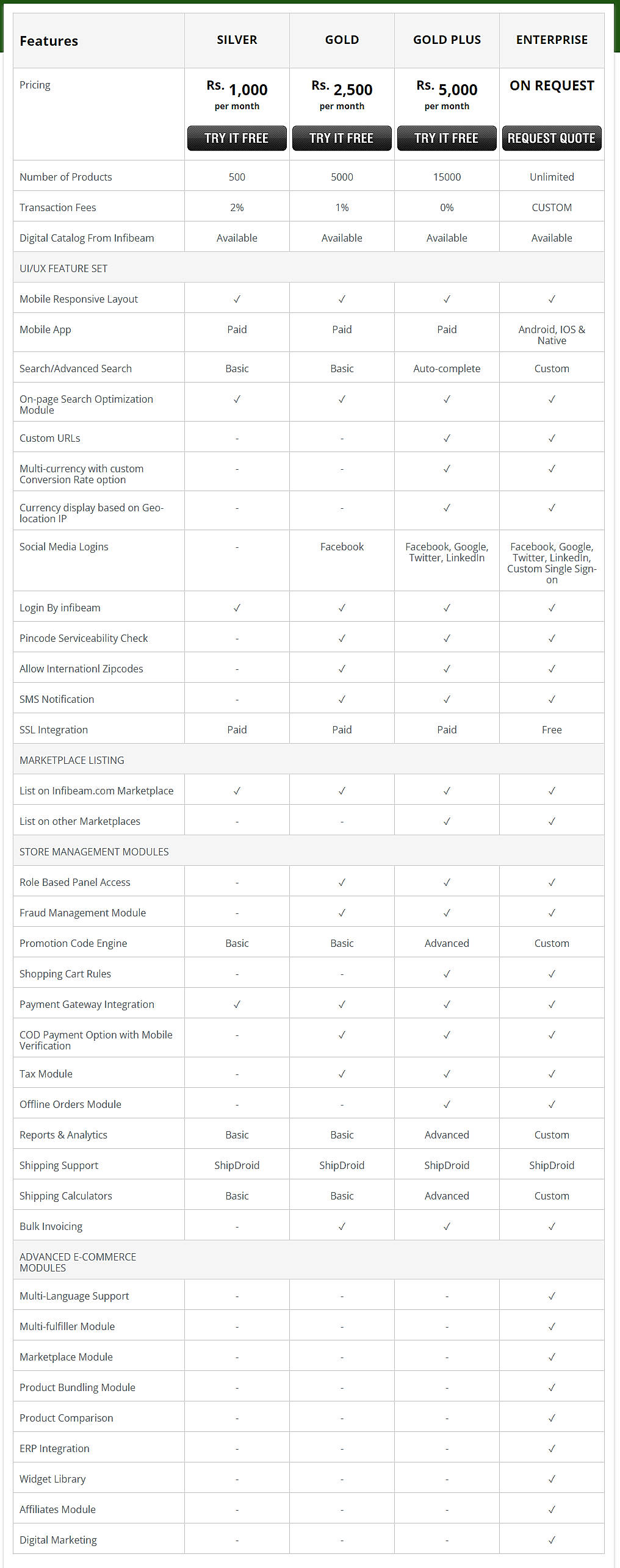 | Features | SILVER | GOLD | GOLD PLUS | ENTERPRISE |
|---|---|---|---|---|
| Pricing | Rs. 1,000 per month TRY IT FREE | Rs. 2,500 per month TRY IT FREE | Rs. 5,000 per month TRY IT FREE | ON REQUEST REQUEST QUOTE |
| Number of Products | 500 | 5000 | 15000 | Unlimited |
| Transaction Fees | 2% | 1% | 0% | CUSTOM |
| Digital Catalog From Infibeam | Available | Available | Available | Available |
| UI/UX FEATURE SET | | | | |
| Mobile Responsive Layout | ✓ | ✓ | ✓ | ✓ |
| Mobile App | Paid | Paid | Paid | Android, IOS & Native |
| Search/Advanced Search | Basic | Basic | Auto-complete | Custom |
| On-page Search Optimization Module | ✓ | ✓ | ✓ | ✓ |
| Custom URLs | - | - | ✓ | ✓ |
| Multi-currency with custom Conversion Rate option | - | - | ✓ | ✓ |
| Currency display based on Geo-location IP | - | - | ✓ | ✓ |
| Social Media Logins | - | Facebook | Facebook, Google, Twitter, LinkedIn | Facebook, Google, Twitter, LinkedIn, Custom Single Sign-on |
| Login By infibeam | ✓ | ✓ | ✓ | ✓ |
| Pincode Serviceability Check | - | ✓ | ✓ | ✓ |
| Allow Internationl Zipcodes | - | ✓ | ✓ | ✓ |
| SMS Notification | - | ✓ | ✓ | ✓ |
| SSL Integration | Paid | Paid | Paid | Free |
| MARKETPLACE LISTING | | | | |
| List on Infibeam.com Marketplace | ✓ | ✓ | ✓ | ✓ |
| List on other Marketplaces | - | - | ✓ | ✓ |
| STORE MANAGEMENT MODULES | | | | |
| Role Based Panel Access | - | ✓ | ✓ | ✓ |
| Fraud Management Module | - | ✓ | ✓ | ✓ |
| Promotion Code Engine | Basic | Basic | Advanced | Custom |
| Shopping Cart Rules | - | - | ✓ | ✓ |
| Payment Gateway Integration | ✓ | ✓ | ✓ | ✓ |
| COD Payment Option with Mobile Verification | - | ✓ | ✓ | ✓ |
| Tax Module | - | ✓ | ✓ | ✓ |
| Offline Orders Module | - | - | ✓ | ✓ |
| Reports & Analytics | Basic | Basic | Advanced | Custom |
| Shipping Support | ShipDroid | ShipDroid | ShipDroid | ShipDroid |
| Shipping Calculators | Basic | Basic | Advanced | Custom |
| Bulk Invoicing | - | ✓ | ✓ | ✓ |
| ADVANCED E-COMMERCE MODULES | | | | |
| Multi-Language Support | - | - | - | ✓ |
| Multi-fulfiller Module | - | - | - | ✓ |
| Marketplace Module | - | - | - | ✓ |
| Product Bundling Module | - | - | - | ✓ |
| Product Comparison | - | - | - | ✓ |
| ERP Integration | - | - | - | ✓ |
| Widget Library | - | - | - | ✓ |
| Affiliates Module | - | - | - | ✓ |
| Digital Marketing | - | - | - | ✓ |